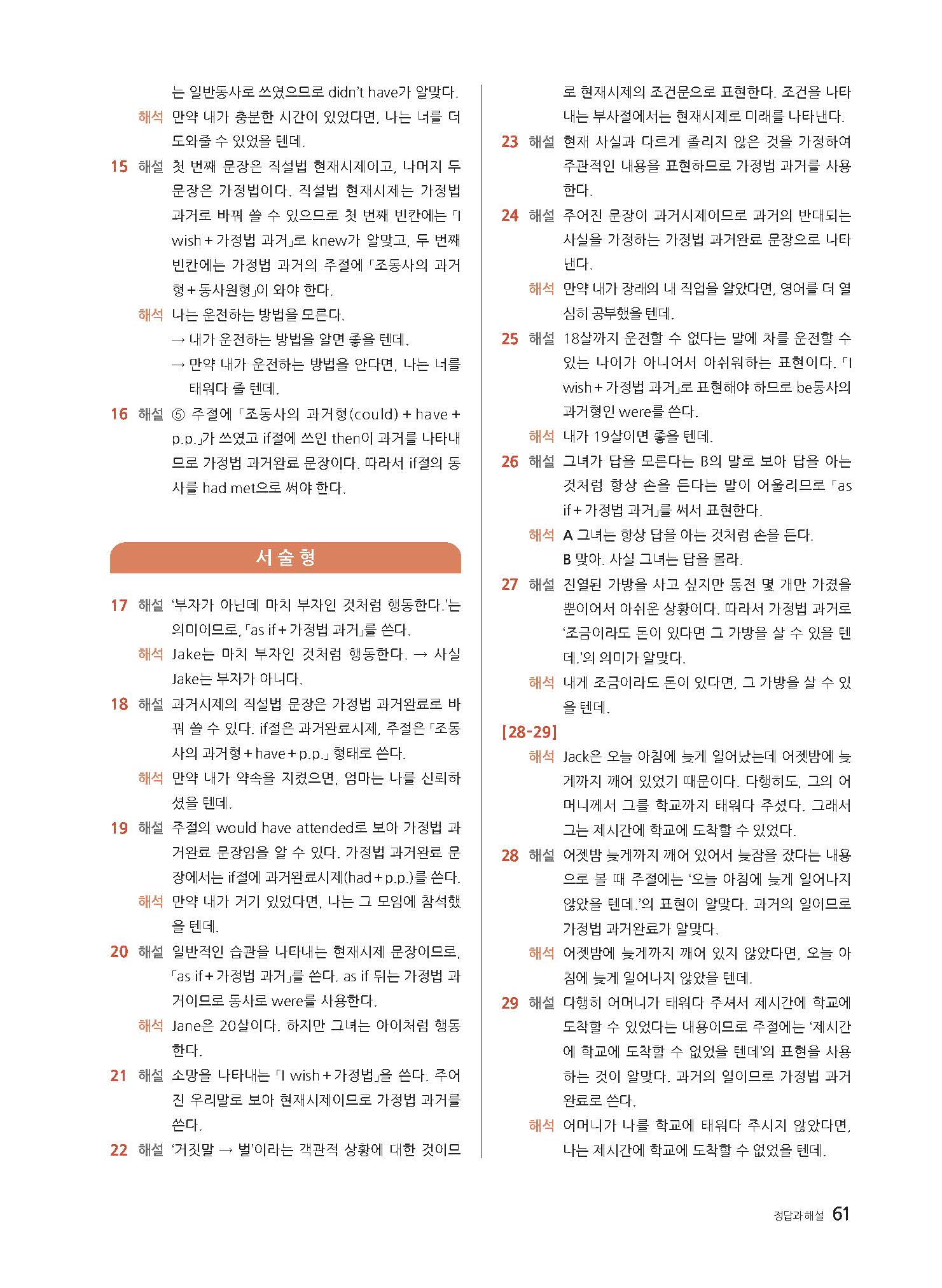 는 일반동사로 쓰였으므로 didn't have가 알맞다.
해석 만약 내가 충분한 시간이 있었다면, 나는 너를 더 도와줄 수 있었을 텐데.

15 해설 첫 번째 문장은 직설법 현재시제이고, 나머지 두 문장은 가정법이다. 직설법 현재시제는 가정법 과거로 바꿔 쓸 수 있으므로 첫 번째 빈칸에는 「I wish + 가정법 과거」로 knew가 알맞고, 두 번째 빈칸에는 가정법 과거의 주절에 「조동사의 과거형 + 동사원형」이 와야 한다.
해석 나는 운전하는 방법을 모른다.
→ 내가 운전하는 방법을 알면 좋을 텐데.
→ 만약 내가 운전하는 방법을 안다면, 나는 너를 태워다 줄 텐데.

16 해설 ⑤ 주절에 「조동사의 과거형(could) + have + p.p.」가 쓰였고 if절에 쓰인 then이 과거를 나타내므로 가정법 과거완료 문장이다. 따라서 if절의 동사를 had met으로 써야 한다.

서술형

17 해설 '부자가 아닌데 마치 부자인 것처럼 행동한다.'는 의미이므로, 「as if + 가정법 과거」를 쓴다.
해석 Jake는 마치 부자인 것처럼 행동한다. → 사실 Jake는 부자가 아니다.

18 해설 과거시제의 직설법 문장은 가정법 과거완료로 바꿔 쓸 수 있다. if절은 과거완료시제, 주절은 「조동사의 과거형 + have + p.p.」 형태로 쓴다.
해석 만약 내가 약속을 지켰으면, 엄마는 나를 신뢰하셨을 텐데.

19 해설 주절의 would have attended로 보아 가정법 과거완료 문장임을 알 수 있다. 가정법 과거완료 문장에서는 if절에 과거완료시제(had + p.p.)를 쓴다.
해석 만약 내가 거기 있었다면, 나는 그 모임에 참석했을 텐데.

20 해설 일반적인 습관을 나타내는 현재시제 문장이므로, 「as if + 가정법 과거」를 쓴다. as if 뒤는 가정법 과거이므로 동사로 were를 사용한다.
해석 Jane은 20살이다. 하지만 그녀는 아이처럼 행동한다.

21 해설 소망을 나타내는 「I wish + 가정법」을 쓴다. 주어진 우리말로 보아 현재시제이므로 가정법 과거를 쓴다.

22 해설 '거짓말 → 벌'이라는 객관적 상황에 대한 것이므로 현재시제의 조건문으로 표현한다. 조건을 나타내는 부사절에서는 현재시제로 미래를 나타낸다.

23 해설 현재 사실과 다르게 졸리지 않은 것을 가정하여 주관적인 내용을 표현하므로 가정법 과거를 사용한다.

24 해설 주어진 문장이 과거시제이므로 과거의 반대되는 사실을 가정하는 가정법 과거완료 문장으로 나타낸다.
해석 만약 내가 장래의 내 직업을 알았다면, 영어를 더 열심히 공부했을 텐데.

25 해설 18살까지 운전할 수 없다는 말에 차를 운전할 수 있는 나이가 아니어서 아쉬워하는 표현이다. 「I wish + 가정법 과거」로 표현해야 하므로 be동사의 과거형인 were를 쓴다.
해석 내가 19살이면 좋을 텐데.

26 해설 그녀가 답을 모른다는 B의 말로 보아 답을 아는 것처럼 항상 손을 든다는 말이 어울리므로 「as if + 가정법 과거」를 써서 표현한다.
해석 A 그녀는 항상 답을 아는 것처럼 손을 든다.
B 맞아. 사실 그녀는 답을 몰라.

27 해설 진열된 가방을 사고 싶지만 동전 몇 개만 가졌을 뿐이어서 아쉬운 상황이다. 따라서 가정법 과거로 '조금이라도 돈이 있다면 그 가방을 살 수 있을 텐데.'의 의미가 알맞다.
해석 내게 조금이라도 돈이 있다면, 그 가방을 살 수 있을 텐데.

[28-29]
해석 Jack은 오늘 아침에 늦게 일어났는데 어젯밤에 늦게까지 깨어 있었기 때문이다. 다행히도, 그의 어머니께서 그를 학교까지 태워다 주셨다. 그래서 그는 제시간에 학교에 도착할 수 있었다.

28 해설 어젯밤 늦게까지 깨어 있어서 늦잠을 잤다는 내용으로 볼 때 주절에는 '오늘 아침에 늦게 일어나지 않았을 텐데.'의 표현이 알맞다. 과거의 일이므로 가정법 과거완료가 알맞다.
해석 어젯밤에 늦게까지 깨어 있지 않았다면, 오늘 아침에 늦게 일어나지 않았을 텐데.

29 해설 다행히 어머니가 태워다 주셔서 제시간에 학교에 도착할 수 있었다는 내용이므로 주절에는 '제시간에 학교에 도착할 수 없었을 텐데'의 표현을 사용하는 것이 알맞다. 과거의 일이므로 가정법 과거완료로 쓴다.
해석 어머니가 나를 학교에 태워다 주시지 않았다면, 나는 제시간에 학교에 도착할 수 없었을 텐데.

정답과 해설 61